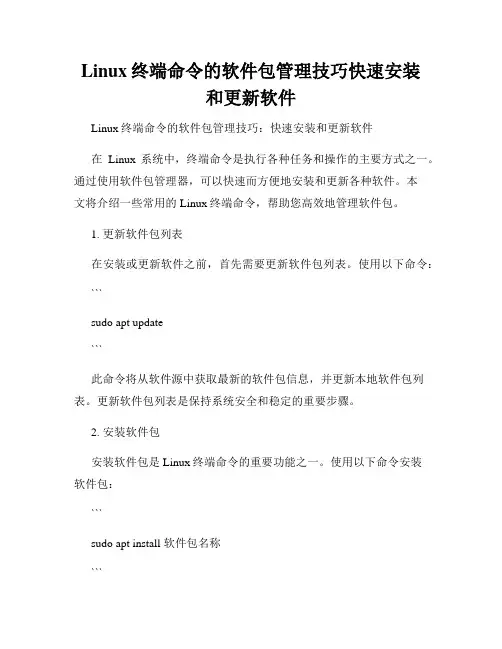 Linux 终端命令的软件包管理技巧快速安装和更新软件

Linux 终端命令的软件包管理技巧：快速安装和更新软件

在 Linux 系统中，终端命令是执行各种任务和操作的主要方式之一。通过使用软件包管理器，可以快速而方便地安装和更新各种软件。本文将介绍一些常用的 Linux 终端命令，帮助您高效地管理软件包。

1. 更新软件包列表

在安装或更新软件之前，首先需要更新软件包列表。使用以下命令：

```

sudo apt update

```

此命令将从软件源中获取最新的软件包信息，并更新本地软件包列表。更新软件包列表是保持系统安全和稳定的重要步骤。

2. 安装软件包

安装软件包是 Linux 终端命令的重要功能之一。使用以下命令安装软件包：

```

sudo apt install 软件包名称

```